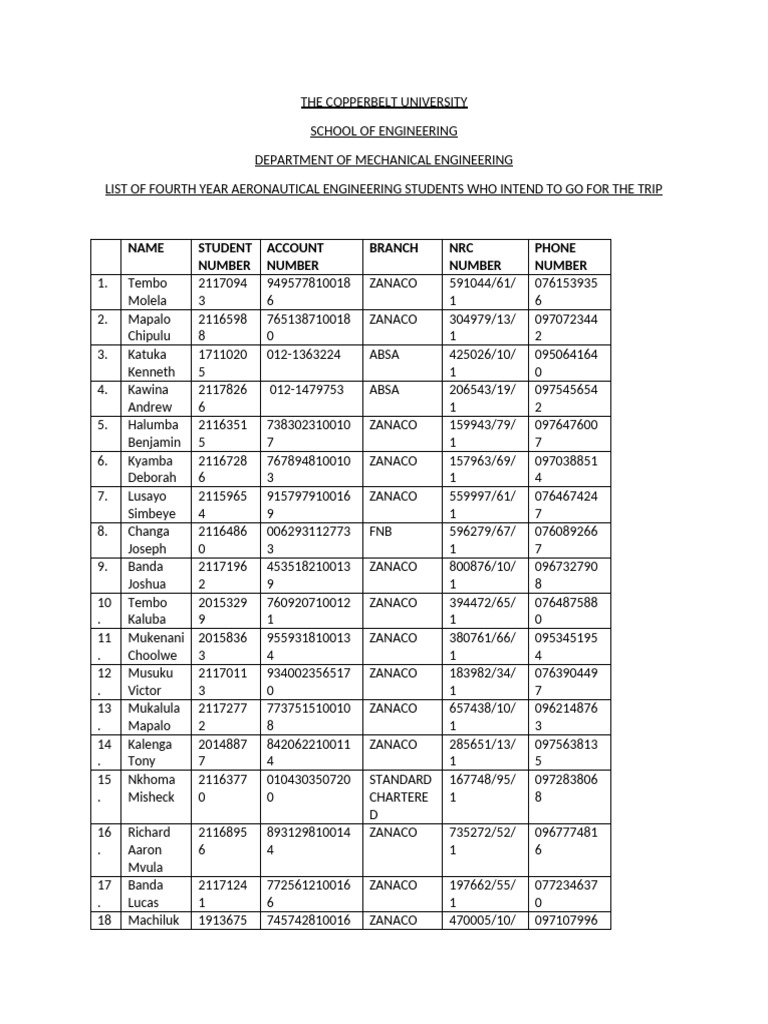 THE COPPERBELT UNIVERSITY

SCHOOL OF ENGINEERING

DEPARTMENT OF MECHANICAL ENGINEERING

LIST OF FOURTH YEAR AERONAUTICAL ENGINEERING STUDENTS WHO INTEND TO GO FOR THE TRIP

| | NAME | STUDENT NUMBER | ACCOUNT NUMBER | BRANCH | NRC NUMBER | PHONE NUMBER |
|---|---|---|---|---|---|---|
| 1. | Tembo Molela | 21170943 | 9495778100186 | ZANACO | 591044/61/1 | 0761539356 |
| 2. | Mapalo Chipulu | 21165988 | 7651387100180 | ZANACO | 304979/13/1 | 0970723442 |
| 3. | Katuka Kenneth | 17110205 | 012-1363224 | ABSA | 425026/10/1 | 0950641640 |
| 4. | Kawina Andrew | 21178266 | 012-1479753 | ABSA | 206543/19/1 | 0975456542 |
| 5. | Halumba Benjamin | 21163515 | 7383023100107 | ZANACO | 159943/79/1 | 0976476007 |
| 6. | Kyamba Deborah | 21167286 | 7678948100103 | ZANACO | 157963/69/1 | 0970388514 |
| 7. | Lusayo Simbeye | 21159654 | 9157979100169 | ZANACO | 559997/61/1 | 0764674247 |
| 8. | Changa Joseph | 21164860 | 0062931127733 | FNB | 596279/67/1 | 0760892667 |
| 9. | Banda Joshua | 21171962 | 4535182100139 | ZANACO | 800876/10/1 | 0967327908 |
| 10. | Tembo Kaluba | 20153299 | 7609207100121 | ZANACO | 394472/65/1 | 0764875880 |
| 11. | Mukenani Choolwe | 20158363 | 9559318100134 | ZANACO | 380761/66/1 | 0953451954 |
| 12. | Musuku Victor | 21170113 | 9340023565170 | ZANACO | 183982/34/1 | 0763904497 |
| 13. | Mukalula Mapalo | 21172772 | 7737515100108 | ZANACO | 657438/10/1 | 0962148763 |
| 14. | Kalenga Tony | 20148877 | 8420622100114 | ZANACO | 285651/13/1 | 0975638135 |
| 15. | Nkhoma Misheck | 21163770 | 0104303507200 | STANDARD CHARTERED | 167748/95/1 | 0972838068 |
| 16. | Richard Aaron Mvula | 21168956 | 8931298100144 | ZANACO | 735272/52/1 | 0967774816 |
| 17. | Banda Lucas | 21171241 | 7725612100166 | ZANACO | 197662/55/1 | 0772346370 |
| 18 | Machiluk | 1913675 | 745742810016 | ZANACO | 470005/10/ | 097107996 |